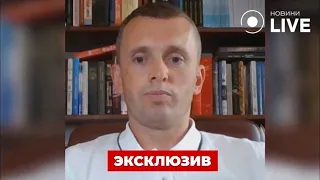 НОВИНИ
LIVE

ЭКСКЛЮЗИВ